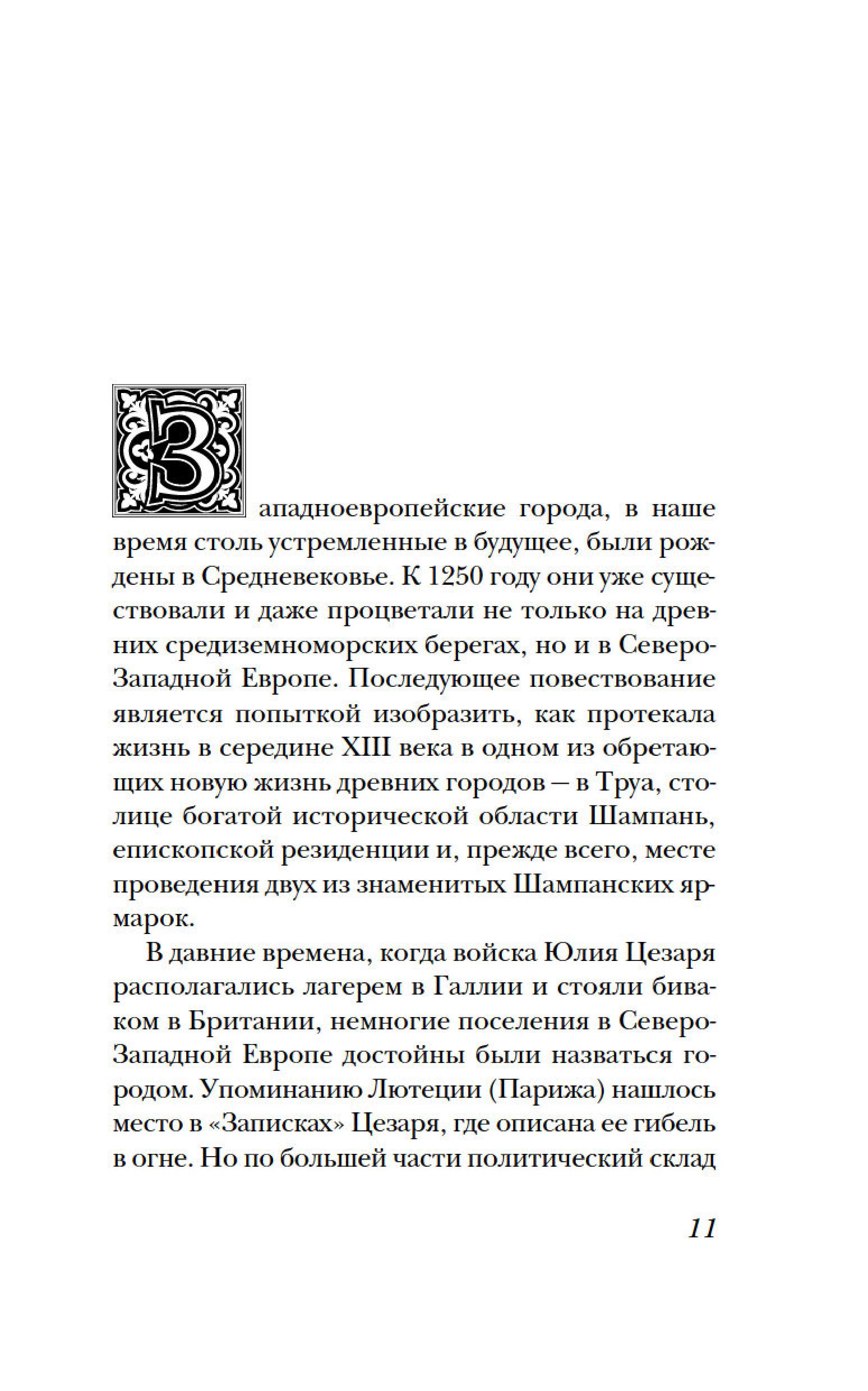 Западноевропейские города, в наше время столь устремленные в будущее, были рождены в Средневековье. К 1250 году они уже существовали и даже процветали не только на древних средиземноморских берегах, но и в Северо-Западной Европе. Последующее повествование является попыткой изобразить, как протекала жизнь в середине XIII века в одном из обретающих новую жизнь древних городов — в Труа, столице богатой исторической области Шампань, епископской резиденции и, прежде всего, месте проведения двух из знаменитых Шампанских ярмарок.

В давние времена, когда войска Юлия Цезаря располагались лагерем в Галлии и стояли биваком в Британии, немногие поселения в Северо-Западной Европе достойны были назваться городом. Упоминанию Лютеции (Парижа) нашлось место в «Записках» Цезаря, где описана ее гибель в огне. Но по большей части политический склад

11